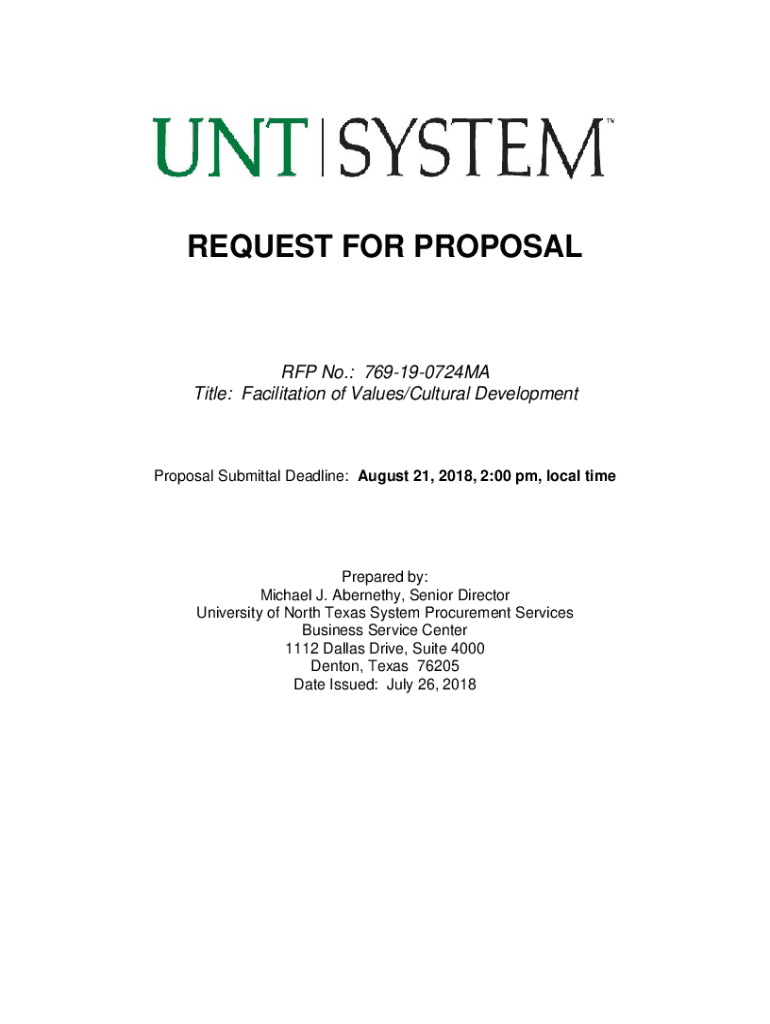 UNT | SYSTEM™

REQUEST FOR PROPOSAL

RFP No.: 769-19-0724MA
Title: Facilitation of Values/Cultural Development

Proposal Submittal Deadline: August 21, 2018, 2:00 pm, local time

Prepared by:
Michael J. Abernethy, Senior Director
University of North Texas System Procurement Services
Business Service Center
1112 Dallas Drive, Suite 4000
Denton, Texas 76205
Date Issued: July 26, 2018